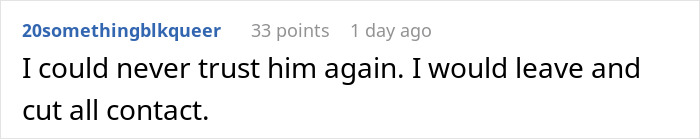 20somethingblkqueer 33 points 1 day ago

I could never trust him again. I would leave and cut all contact.